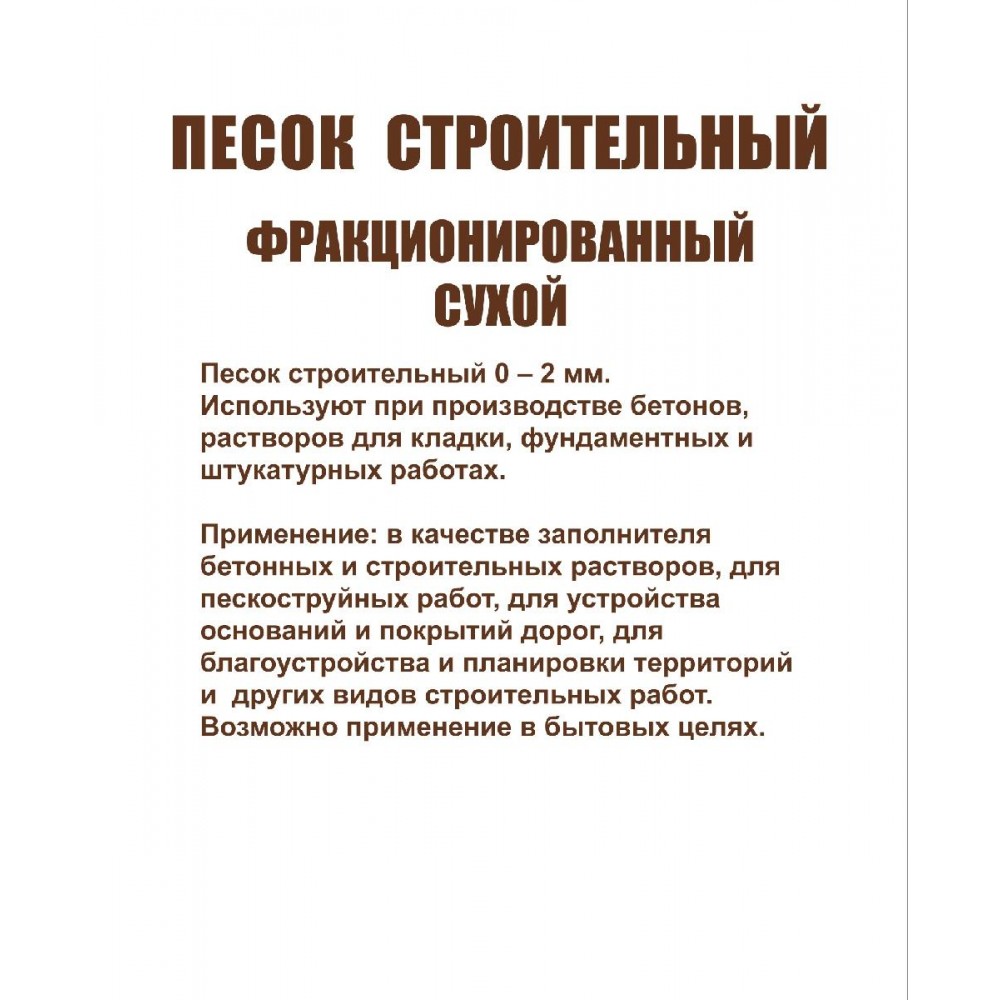 ПЕСОК СТРОИТЕЛЬНЫЙ

ФРАКЦИОНИРОВАННЫЙ
СУХОЙ

Песок строительный 0 – 2 мм.
Используют при производстве бетонов, растворов для кладки, фундаментных и штукатурных работах.

Применение: в качестве заполнителя бетонных и строительных растворов, для пескоструйных работ, для устройства оснований и покрытий дорог, для благоустройства и планировки территорий и других видов строительных работ.
Возможно применение в бытовых целях.